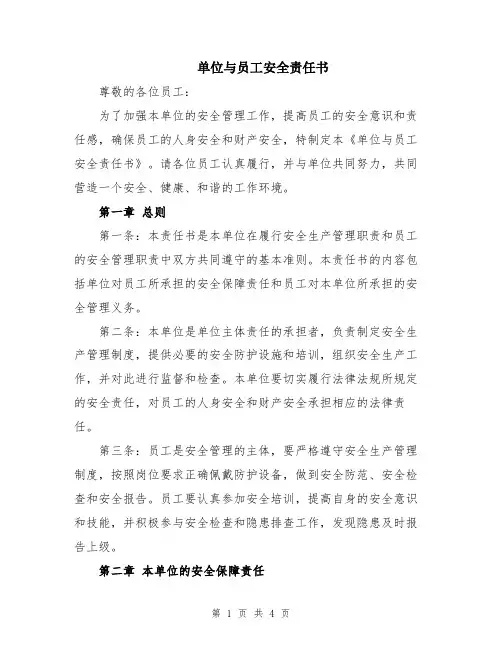 单位与员工安全责任书

尊敬的各位员工：

为了加强本单位的安全管理工作，提高员工的安全意识和责任感，确保员工的人身安全和财产安全，特制定本《单位与员工安全责任书》。请各位员工认真履行，并与单位共同努力，共同营造一个安全、健康、和谐的工作环境。

第一章 总则

第一条：本责任书是本单位在履行安全生产管理职责和员工的安全管理职责中双方共同遵守的基本准则。本责任书的内容包括单位对员工所承担的安全保障责任和员工对本单位所承担的安全管理义务。

第二条：本单位是单位主体责任的承担者，负责制定安全生产管理制度，提供必要的安全防护设施和培训，组织安全生产工作，并对此进行监督和检查。本单位要切实履行法律法规所规定的安全责任，对员工的人身安全和财产安全承担相应的法律责任。

第三条：员工是安全管理的主体，要严格遵守安全生产管理制度，按照岗位要求正确佩戴防护设备，做到安全防范、安全检查和安全报告。员工要认真参加安全培训，提高自身的安全意识和技能，并积极参与安全检查和隐患排查工作，发现隐患及时报告上级。

第二章 本单位的安全保障责任

第 1 页 共 4 页